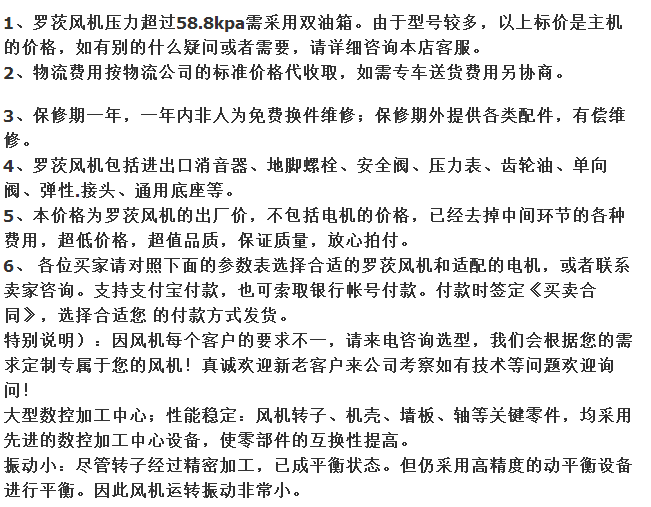 1、罗茨风机压力超过58.8kpa需采用双油箱。由于型号较多，以上标价是主机的价格，如有别的什么疑问或者需要，请详细咨询本店客服。
2、物流费用按物流公司的标准价格代收取，如需专车送货费用另协商。

3、保修期一年，一年内非人为免费换件维修；保修期外提供各类配件，有偿维修。
4、罗茨风机包括进出口消音器、地脚螺栓、安全阀、压力表、齿轮油、单向阀、弹性.接头、通用底座等。
5、本价格为罗茨风机的出厂价，不包括电机的价格，已经去掉中间环节的各种费用，超低价格，超值品质，保证质量，放心拍付。
6、 各位买家请对照下面的参数表选择合适的罗茨风机和适配的电机，或者联系卖家咨询。支持支付宝付款，也可索取银行帐号付款。付款时签定《买卖合同》，选择合适您 的付款方式发货。
特别说明）：因风机每个客户的要求不一，请来电咨询选型，我们会根据您的需求定制专属于您的风机！真诚欢迎新老客户来公司考察如有技术等问题欢迎询问！
大型数控加工中心；性能稳定：风机转子、机壳、墙板、轴等关键零件，均采用先进的数控加工中心设备，使零部件的互换性提高。
振动小：尽管转子经过精密加工，已成平衡状态。但仍采用高精度的动平衡设备进行平衡。因此风机运转振动非常小。